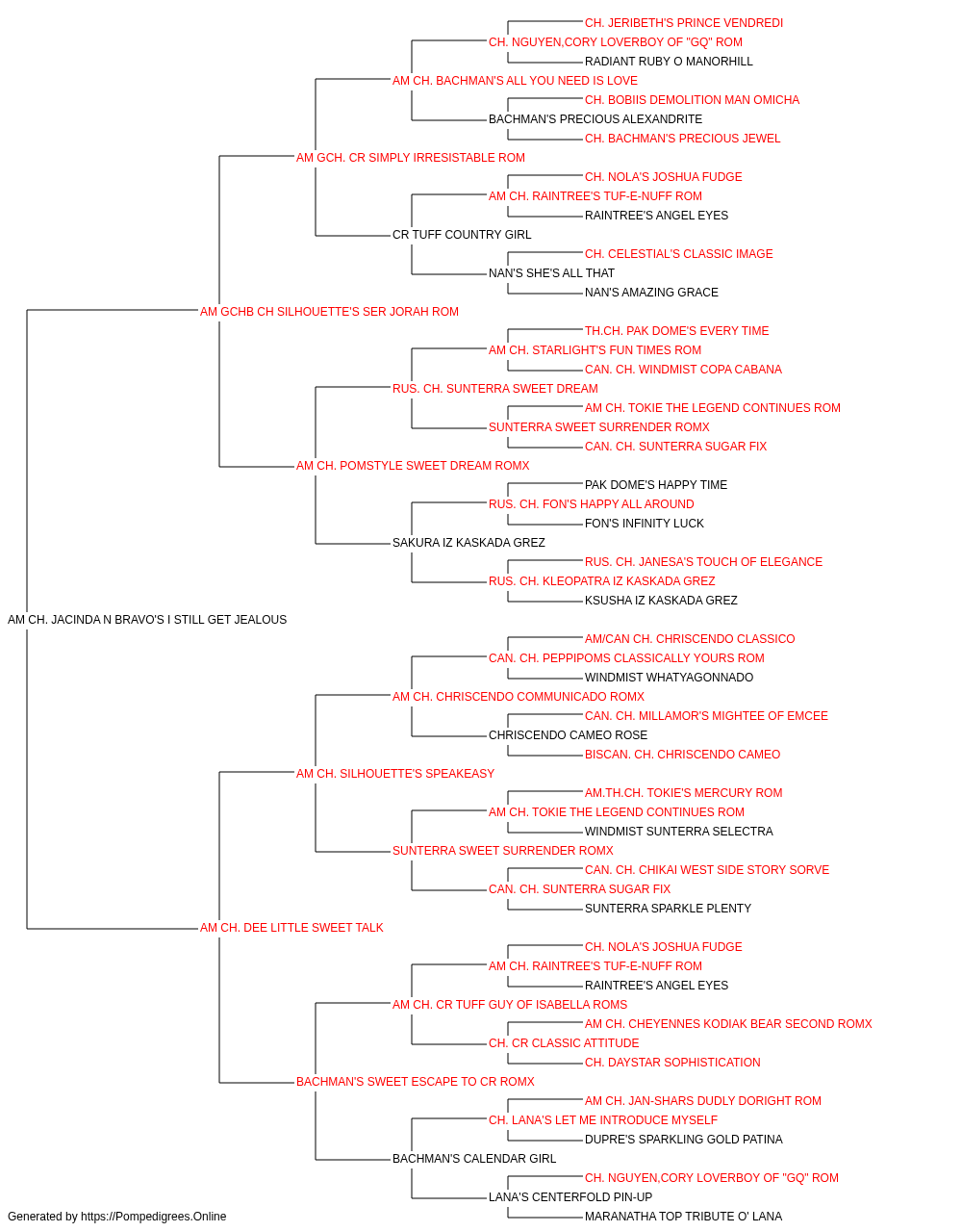 CH. JERIBETH'S PRINCE VENDREDI
CH. NGUYEN,CORY LOVERBOY OF "GQ" ROM
RADIANT RUBY O MANORHILL
AM CH. BACHMAN'S ALL YOU NEED IS LOVE
CH. BOBIIS DEMOLITION MAN OMICHA
BACHMAN'S PRECIOUS ALEXANDRITE
CH. BACHMAN'S PRECIOUS JEWEL
AM GCH. CR SIMPLY IRRESISTABLE ROM
CH. NOLA'S JOSHUA FUDGE
AM CH. RAINTREE'S TUF-E-NUFF ROM
RAINTREE'S ANGEL EYES
CR TUFF COUNTRY GIRL
CH. CELESTIAL'S CLASSIC IMAGE
NAN'S SHE'S ALL THAT
NAN'S AMAZING GRACE
AM GCHB CH SILHOUETTE'S SER JORAH ROM
TH.CH. PAK DOME'S EVERY TIME
AM CH. STARLIGHT'S FUN TIMES ROM
CAN. CH. WINDMIST COPA CABANA
RUS. CH. SUNTERRA SWEET DREAM
AM CH. TOKIE THE LEGEND CONTINUES ROM
SUNTERRA SWEET SURRENDER ROMX
CAN. CH. SUNTERRA SUGAR FIX
AM CH. POMSTYLE SWEET DREAM ROMX
PAK DOME'S HAPPY TIME
RUS. CH. FON'S HAPPY ALL AROUND
FON'S INFINITY LUCK
SAKURA IZ KASKADA GREZ
RUS. CH. JANESA'S TOUCH OF ELEGANCE
RUS. CH. KLEOPATRA IZ KASKADA GREZ
KSUSHA IZ KASKADA GREZ
AM CH. JACINDA N BRAVO'S I STILL GET JEALOUS
AM/CAN CH. CHRISCENDO CLASSICO
CAN. CH. PEPPIPOMS CLASSICALLY YOURS ROM
WINDMIST WHATYAGONNADO
AM CH. CHRISCENDO COMMUNICADO ROMX
CAN. CH. MILLAMOR'S MIGHTEE OF EMCEE
CHRISCENDO CAMEO ROSE
BISCAN. CH. CHRISCENDO CAMEO
AM CH. SILHOUETTE'S SPEAKEASY
AM.TH.CH. TOKIE'S MERCURY ROM
AM CH. TOKIE THE LEGEND CONTINUES ROM
WINDMIST SUNTERRA SELECTRA
SUNTERRA SWEET SURRENDER ROMX
CAN. CH. CHIKAI WEST SIDE STORY SORVE
CAN. CH. SUNTERRA SUGAR FIX
SUNTERRA SPARKLE PLENTY
AM CH. DEE LITTLE SWEET TALK
CH. NOLA'S JOSHUA FUDGE
AM CH. RAINTREE'S TUF-E-NUFF ROM
RAINTREE'S ANGEL EYES
AM CH. CR TUFF GUY OF ISABELLA ROMS
AM CH. CHEYENNES KODIAK BEAR SECOND ROMX
CH. CR CLASSIC ATTITUDE
CH. DAYSTAR SOPHISTICATION
BACHMAN'S SWEET ESCAPE TO CR ROMX
AM CH. JAN-SHARS DUDLY DORIGHT ROM
CH. LANA'S LET ME INTRODUCE MYSELF
DUPRE'S SPARKLING GOLD PATINA
BACHMAN'S CALENDAR GIRL
CH. NGUYEN,CORY LOVERBOY OF "GQ" ROM
LANA'S CENTERFOLD PIN-UP
MARANATHA TOP TRIBUTE O' LANA
Generated by https://Pompedigrees.Online